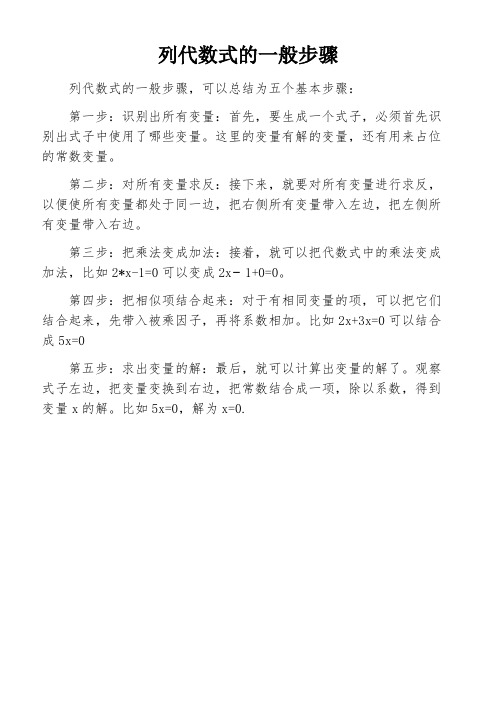 列代数式的一般步骤

列代数式的一般步骤，可以总结为五个基本步骤：

第一步：识别出所有变量：首先，要生成一个式子，必须首先识别出式子中使用了哪些变量。这里的变量有解的变量，还有用来占位的常数变量。

第二步：对所有变量求反：接下来，就要对所有变量进行求反，以便使所有变量都处于同一边，把右侧所有变量带入左边，把左侧所有变量带入右边。

第三步：把乘法变成加法：接着，就可以把代数式中的乘法变成加法，比如 $2*x-1=0$ 可以变成 $2x-1+0=0$。

第四步：把相似项结合起来：对于有相同变量的项，可以把它们结合起来，先带入被乘因子，再将系数相加。比如 $2x+3x=0$ 可以结合成 $5x=0$

第五步：求出变量的解：最后，就可以计算出变量的解了。观察式子左边，把变量变换到右边，把常数结合成一项，除以系数，得到变量 x 的解。比如 $5x=0$，解为 $x=0$.